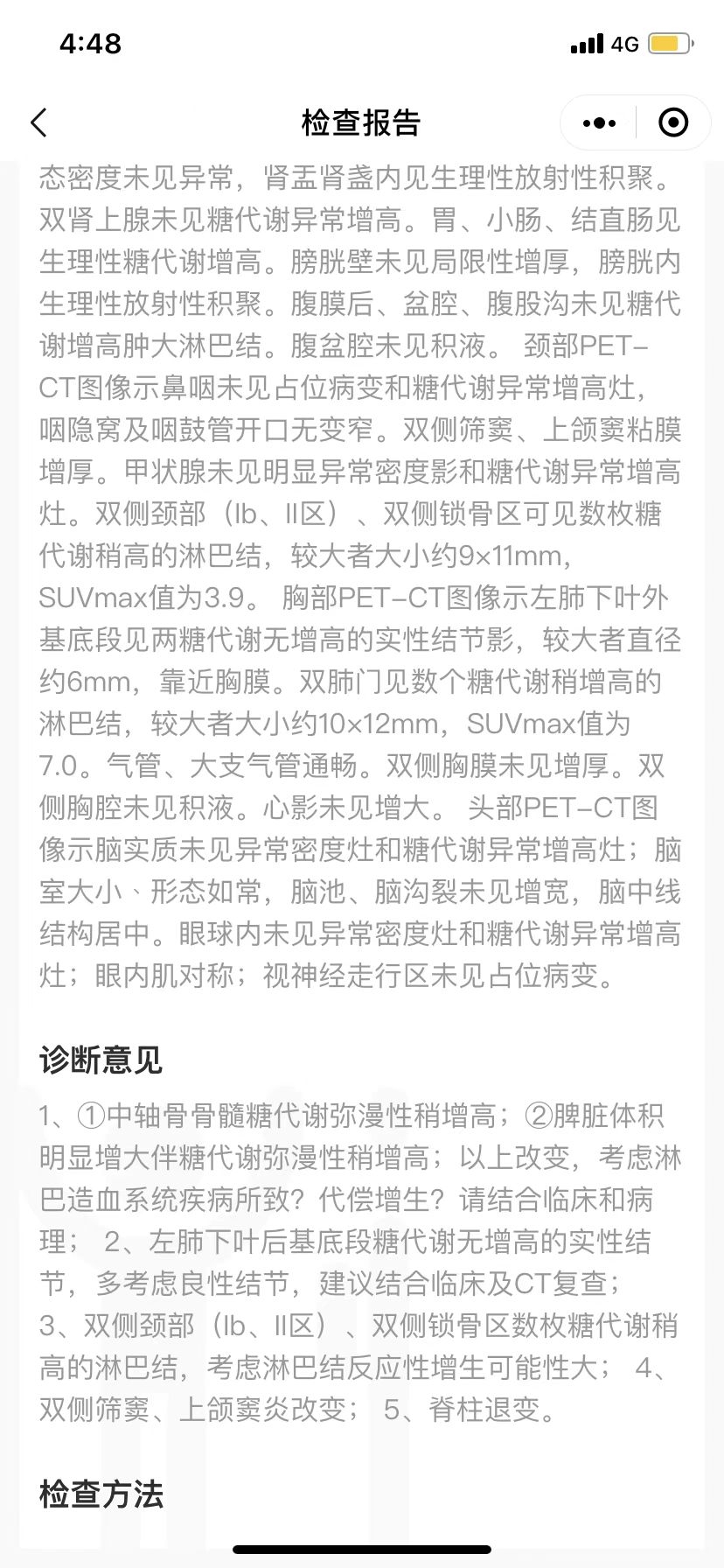 4:48

4G

检查报告

态密度未见异常，肾盂肾盏内见生理性放射性积聚。双肾上腺未见糖代谢异常增高。胃、小肠、结直肠见生理性糖代谢增高。膀胱壁未见局限性增厚，膀胱内生理性放射性积聚。腹膜后、盆腔、腹股沟未见糖代谢增高肿大淋巴结。腹盆腔未见积液。 颈部PET-CT图像示鼻咽未见占位病变和糖代谢异常增高灶，咽隐窝及咽鼓管开口无变窄。双侧筛窦、上颌窦粘膜增厚。甲状腺未见明显异常密度影和糖代谢异常增高灶。双侧颈部（Ib、II区）、双侧锁骨区可见数枚糖代谢稍高的淋巴结，较大者大小约9×11mm，SUVmax值为3.9。 胸部PET-CT图像示左肺下叶外基底段见两糖代谢无增高的实性结节影，较大者直径约6mm，靠近胸膜。双肺门见数个糖代谢稍增高的淋巴结，较大者大小约10×12mm，SUVmax值为7.0。气管、大支气管通畅。双侧胸膜未见增厚。双侧胸腔未见积液。心影未见增大。 头部PET-CT图像示脑实质未见异常密度灶和糖代谢异常增高灶；脑室大小、形态如常，脑池、脑沟裂未见增宽，脑中线结构居中。眼球内未见异常密度灶和糖代谢异常增高灶；眼内肌对称；视神经走行区未见占位病变。

诊断意见

1、①中轴骨骨髓糖代谢弥漫性稍增高；②脾脏体积明显增大伴糖代谢弥漫性稍增高；以上改变，考虑淋巴造血系统疾病所致？代偿增生？请结合临床和病理； 2、左肺下叶后基底段糖代谢无增高的实性结节，多考虑良性结节，建议结合临床及CT复查； 3、双侧颈部（Ib、II区）、双侧锁骨区数枚糖代谢稍高的淋巴结，考虑淋巴结反应性增生可能性大； 4、双侧筛窦、上颌窦炎改变； 5、脊柱退变。

检查方法